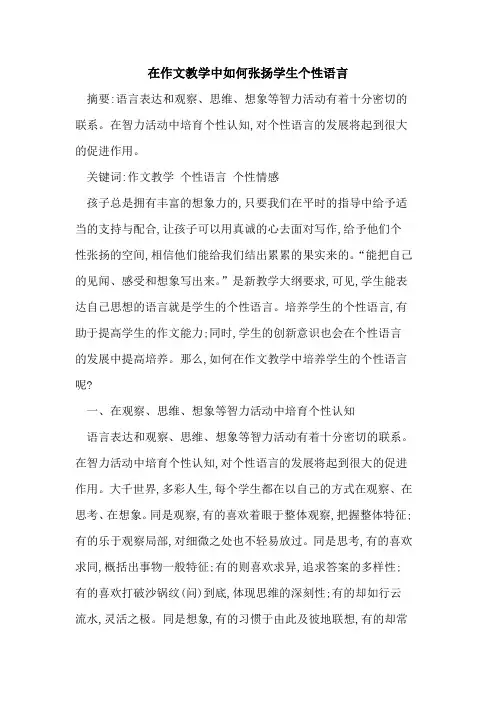 在作文教学中如何张扬学生个性语言

摘要:语言表达和观察、思维、想象等智力活动有着十分密切的联系。在智力活动中培育个性认知,对个性语言的发展将起到很大的促进作用。

关键词:作文教学 个性语言 个性情感

孩子总是拥有丰富的想象力的,只要我们在平时的指导中给予适当的支持与配合,让孩子可以用真诚的心去面对写作,给予他们个性张扬的空间,相信他们能给我们结出累累的果实来的。“能把自己的见闻、感受和想象写出来。”是新教学大纲要求,可见,学生能表达自己思想的语言就是学生的个性语言。培养学生的个性语言,有助于提高学生的作文能力;同时,学生的创新意识也会在个性语言的发展中提高培养。那么,如何在作文教学中培养学生的个性语言呢?

一、在观察、思维、想象等智力活动中培育个性认知

语言表达和观察、思维、想象等智力活动有着十分密切的联系。在智力活动中培育个性认知,对个性语言的发展将起到很大的促进作用。大千世界,多彩人生,每个学生都在以自己的方式在观察、在思考、在想象。同是观察,有的喜欢着眼于整体观察,把握整体特征;有的乐于观察局部,对细微之处也不轻易放过。同是思考,有的喜欢求同,概括出事物一般特征;有的则喜欢求异,追求答案的多样性;有的喜欢打破沙锅纹(问)到底,体现思维的深刻性;有的却如行云流水,灵活之极。同是想象,有的习惯于由此及彼地联想,有的却常